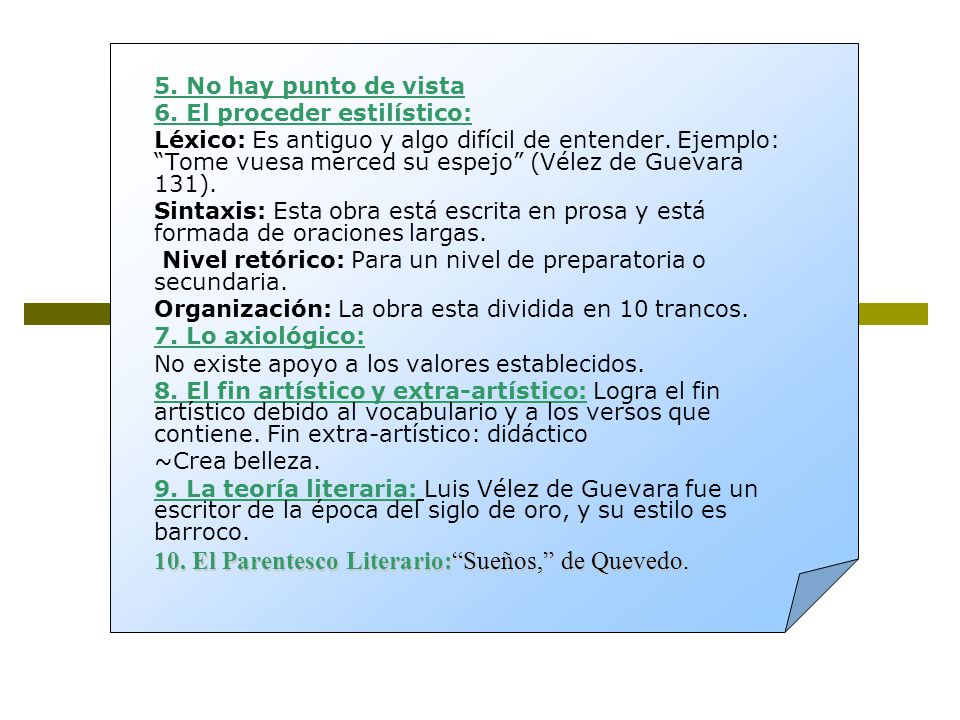 5. No hay punto de vista

6. El proceder estilístico:

Léxico: Es antiguo y algo difícil de entender. Ejemplo: “Tome vuesa merced su espejo” (Vélez de Guevara 131).

Sintaxis: Esta obra está escrita en prosa y está formada de oraciones largas.

Nivel retórico: Para un nivel de preparatoria o secundaria.

Organización: La obra esta dividida en 10 trancos.

7. Lo axiológico:

No existe apoyo a los valores establecidos.

8. El fin artístico y extra-artístico: Logra el fin artístico debido al vocabulario y a los versos que contiene. Fin extra-artístico: didáctico

~Crea belleza.

9. La teoría literaria: Luis Vélez de Guevara fue un escritor de la época del siglo de oro, y su estilo es barroco.

10. El Parentesco Literario:“Sueños,” de Quevedo.